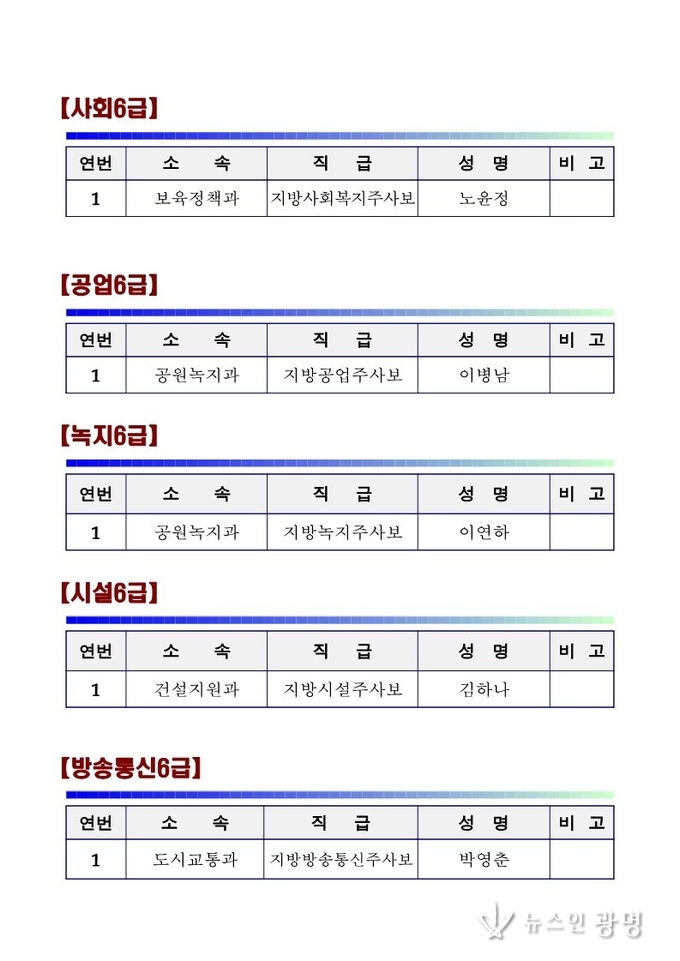 【사회6급】

| 연번 | 소 속 | 직 급 | 성 명 | 비 고 |
|---|---|---|---|---|
| 1 | 보육정책과 | 지방사회복지주사보 | 노윤정 | |

【공업6급】

| 연번 | 소 속 | 직 급 | 성 명 | 비 고 |
|---|---|---|---|---|
| 1 | 공원녹지과 | 지방공업주사보 | 이병남 | |

【녹지6급】

| 연번 | 소 속 | 직 급 | 성 명 | 비 고 |
|---|---|---|---|---|
| 1 | 공원녹지과 | 지방녹지주사보 | 이연하 | |

【시설6급】

| 연번 | 소 속 | 직 급 | 성 명 | 비 고 |
|---|---|---|---|---|
| 1 | 건설지원과 | 지방시설주사보 | 김하나 | |

【방송통신6급】

| 연번 | 소 속 | 직 급 | 성 명 | 비 고 |
|---|---|---|---|---|
| 1 | 도시교통과 | 지방방송통신주사보 | 박영춘 | |

뉴스인 광명